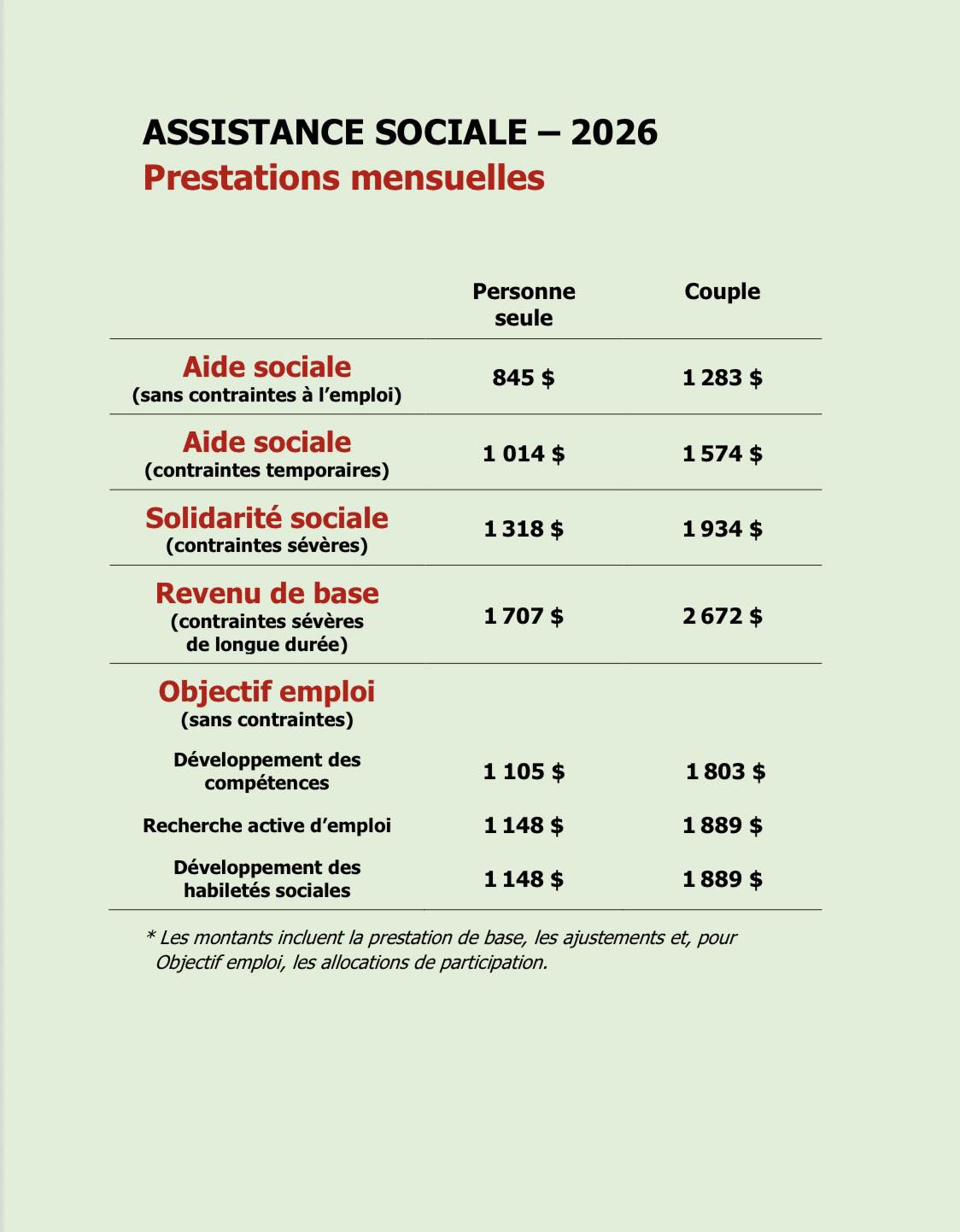 ASSISTANCE SOCIALE – 2026
Prestations mensuelles

| | Personne seule | Couple |
|---|---|---|
| Aide sociale (sans contraintes à l'emploi) | 845 \$ | 1 283 \$ |
| Aide sociale (contraintes temporaires) | 1 014 \$ | 1 574 \$ |
| Solidarité sociale (contraintes sévères) | 1 318 \$ | 1 934 \$ |
| Revenu de base (contraintes sévères de longue durée) | 1 707 \$ | 2 672 \$ |
| Objectif emploi (sans contraintes) | | |
| Développement des compétences | 1 105 \$ | 1 803 \$ |
| Recherche active d'emploi | 1 148 \$ | 1 889 \$ |
| Développement des habiletés sociales | 1 148 \$ | 1 889 \$ |

* Les montants incluent la prestation de base, les ajustements et, pour Objectif emploi, les allocations de participation.